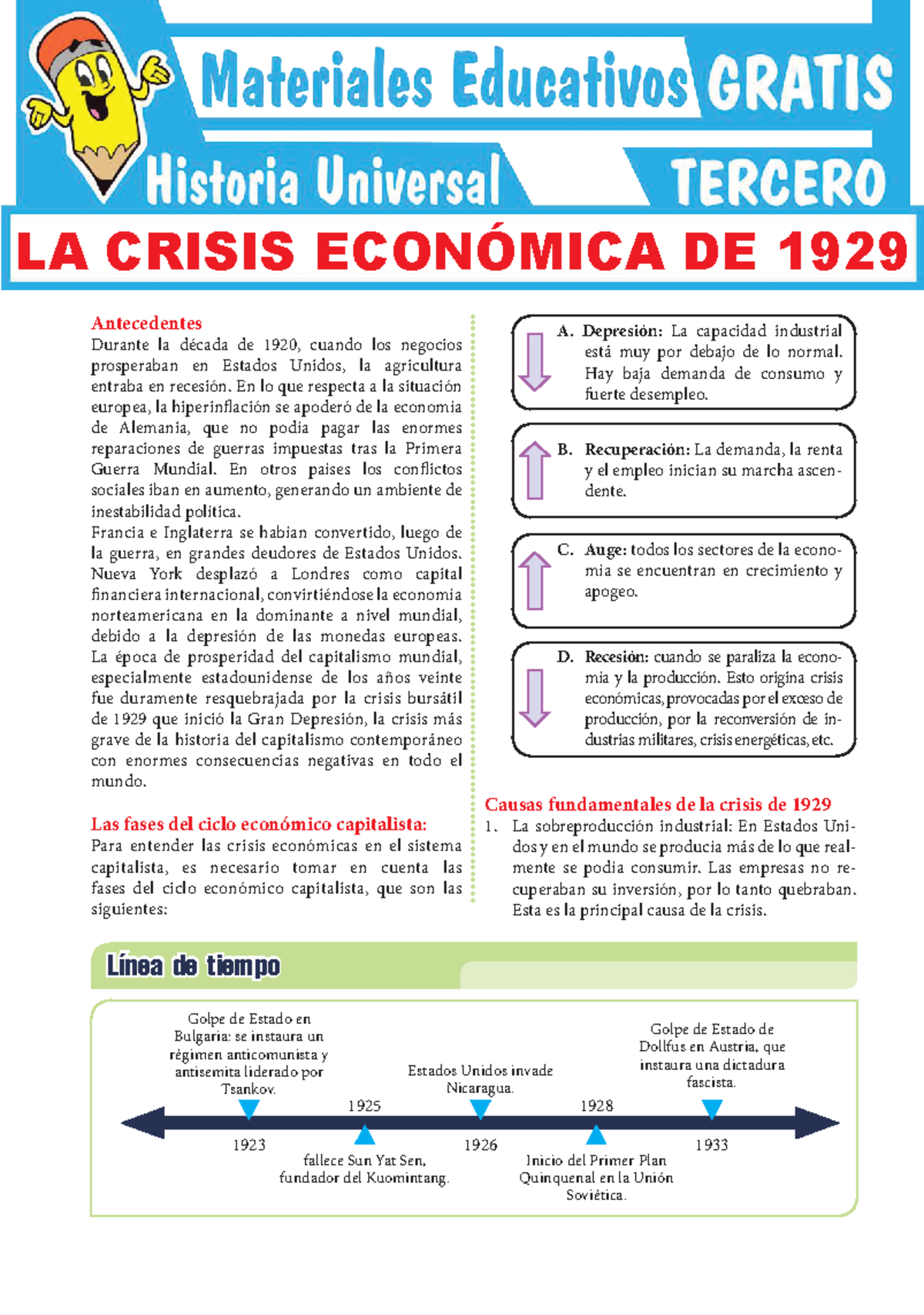 Materiales Educativos GRATIS

Historia Universal TERCERO

LA CRISIS ECONÓMICA DE 1929

Antecedentes
Durante la década de 1920, cuando los negocios prosperaban en Estados Unidos, la agricultura entraba en recesión. En lo que respecta a la situación europea, la hiperinflación se apoderó de la economia de Alemania, que no podia pagar las enormes reparaciones de guerras impuestas tras la Primera Guerra Mundial. En otros paises los conflictos sociales iban en aumento, generando un ambiente de inestabilidad politica.
Francia e Inglaterra se habian convertido, luego de la guerra, en grandes deudores de Estados Unidos. Nueva York desplazó a Londres como capital financiera internacional, convirtiéndose la economia norteamericana en la dominante a nivel mundial, debido a la depresión de las monedas europeas. La época de prosperidad del capitalismo mundial, especialmente estadounidense de los años veinte fue duramente resquebrajada por la crisis bursátil de 1929 que inició la Gran Depresión, la crisis más grave de la historia del capitalismo contemporáneo con enormes consecuencias negativas en todo el mundo.

Las fases del ciclo económico capitalista:
Para entender las crisis económicas en el sistema capitalista, es necesario tomar en cuenta las fases del ciclo económico capitalista, que son las siguientes:

A. Depresión: La capacidad industrial está muy por debajo de lo normal. Hay baja demanda de consumo y fuerte desempleo.

B. Recuperación: La demanda, la renta y el empleo inician su marcha ascendente.

C. Auge: todos los sectores de la economia se encuentran en crecimiento y apogeo.

D. Recesión: cuando se paraliza la economia y la producción. Esto origina crisis económicas, provocadas por el exceso de producción, por la reconversión de industrias militares, crisis energéticas, etc.

Causas fundamentales de la crisis de 1929
1. La sobreproducción industrial: En Estados Unidos y en el mundo se producia más de lo que realmente se podia consumir. Las empresas no recuperaban su inversión, por lo tanto quebraban. Esta es la principal causa de la crisis.

Línea de tiempo

Golpe de Estado en Bulgaria: se instaura un régimen anticomunista y antisemita liderado por Tsankov.
1923
1925
fallece Sun Yat Sen, fundador del Kuomintang.
Estados Unidos invade Nicaragua.
1926
1928
Inicio del Primer Plan Quinquenal en la Unión Soviética.
Golpe de Estado de Dollfus en Austria, que instaura una dictadura fascista.
1933